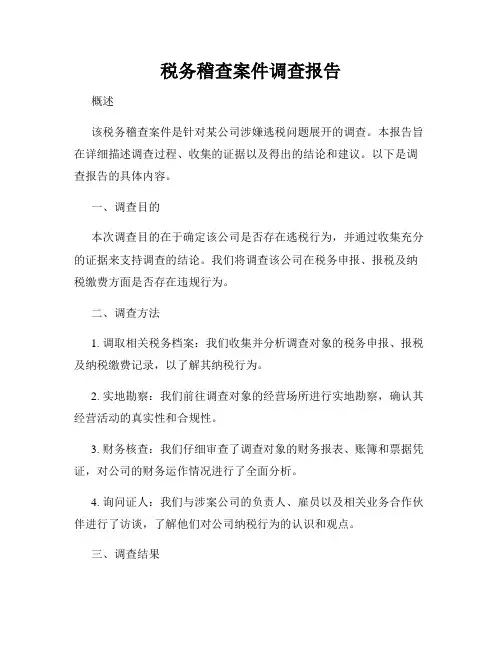 税务稽查案件调查报告

概述

该税务稽查案件是针对某公司涉嫌逃税问题展开的调查。本报告旨在详细描述调查过程、收集的证据以及得出的结论和建议。以下是调查报告的具体内容。

一、调查目的

本次调查目的在于确定该公司是否存在逃税行为，并通过收集充分的证据来支持调查的结论。我们将调查该公司在税务申报、报税及纳税缴费方面是否存在违规行为。

二、调查方法

1. 调取相关税务档案：我们收集并分析调查对象的税务申报、报税及纳税缴费记录，以了解其纳税行为。

2. 实地勘察：我们前往调查对象的经营场所进行实地勘察，确认其经营活动的真实性和合规性。

3. 财务核查：我们仔细审查了调查对象的财务报表、账簿和票据凭证，对公司的财务运作情况进行了全面分析。

4. 询问证人：我们与涉案公司的负责人、雇员以及相关业务合作伙伴进行了访谈，了解他们对公司纳税行为的认识和观点。

三、调查结果